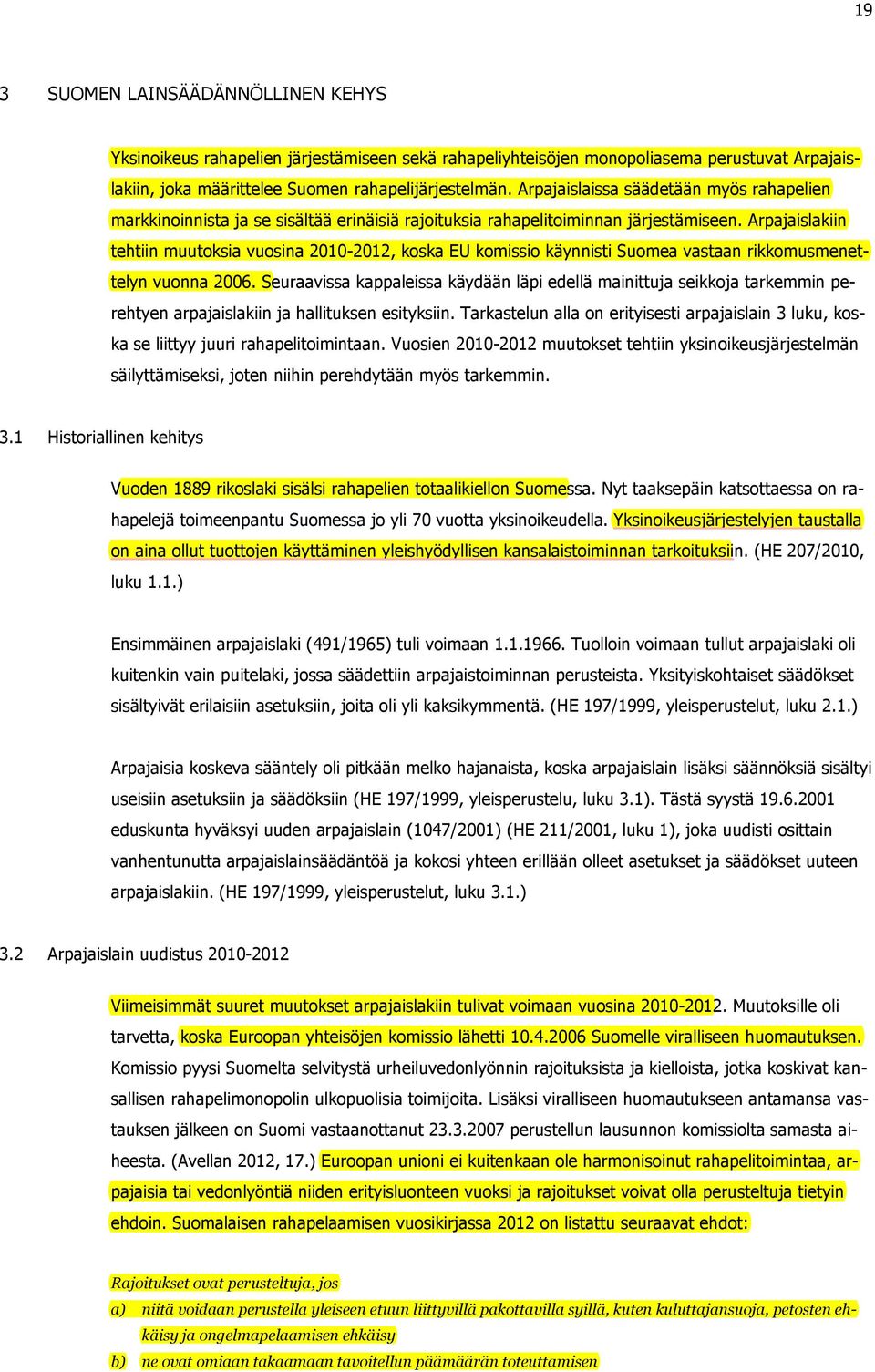 19

3 SUOMEN LAINSÄÄDÄNNÖLLINEN KEHYS

Yksinoikeus rahapelien järjestämiseen sekä rahapeliyhteisöjen monopoliasema perustuvat Arpajaislakiin, joka määrittelee Suomen rahapelijärjestelmän. Arpajaislaissa säädetään myös rahapelien markkinoinnista ja se sisältää erinäisiä rajoituksia rahapelitoiminnan järjestämiseen. Arpajaislakiin tehtiin muutoksia vuosina 2010-2012, koska EU komissio käynnisti Suomea vastaan rikkomusmenettelyn vuonna 2006. Seuraavissa kappaleissa käydään läpi edellä mainittuja seikkoja tarkemmin perehtyen arpajaislakiin ja hallituksen esityksiin. Tarkastelun alla on erityisesti arpajaislain 3 luku, koska se liittyy juuri rahapelitoimintaan. Vuosien 2010-2012 muutokset tehtiin yksinoikeusjärjestelmän säilyttämiseksi, joten niihin perehdytään myös tarkemmin.

3.1 Historiallinen kehitys

Vuoden 1889 rikoslaki sisälsi rahapelien totaalikiellon Suomessa. Nyt taaksepäin katsottaessa on rahapelejä toimeenpantu Suomessa jo yli 70 vuotta yksinoikeudella. Yksinoikeusjärjestelyjen taustalla on aina ollut tuottojen käyttäminen yleishyödyllisen kansalaistoiminnan tarkoituksiin. (HE 207/2010, luku 1.1.)

Ensimmäinen arpajaislaki (491/1965) tuli voimaan 1.1.1966. Tuolloin voimaan tullut arpajaislaki oli kuitenkin vain puitelaki, jossa säädettiin arpajaistoiminnan perusteista. Yksityiskohtaiset säädökset sisältyivät erilaisiin asetuksiin, joita oli yli kaksikymmentä. (HE 197/1999, yleisperustelut, luku 2.1.)

Arpajaisia koskeva sääntely oli pitkään melko hajanaista, koska arpajaislain lisäksi säännöksiä sisältyi useisiin asetuksiin ja säädöksiin (HE 197/1999, yleisperustelu, luku 3.1). Tästä syystä 19.6.2001 eduskunta hyväksyi uuden arpajaislain (1047/2001) (HE 211/2001, luku 1), joka uudisti osittain vanhentunutta arpajaislainsäädäntöä ja kokosi yhteen erillään olleet asetukset ja säädökset uuteen arpajaislakiin. (HE 197/1999, yleisperustelut, luku 3.1.)

3.2 Arpajaislain uudistus 2010-2012

Viimeisimmät suuret muutokset arpajaislakiin tulivat voimaan vuosina 2010-2012. Muutoksille oli tarvetta, koska Euroopan yhteisöjen komissio lähetti 10.4.2006 Suomelle viralliseen huomautuksen. Komissio pyysi Suomelta selvitystä urheiluvedonlyönnin rajoituksista ja kielloista, jotka koskivat kansallisen rahapelimonopolin ulkopuolisia toimijoita. Lisäksi viralliseen huomautukseen antamansa vastauksen jälkeen on Suomi vastaanottanut 23.3.2007 perustellun lausunnon komissiolta samasta aiheesta. (Avellan 2012, 17.) Euroopan unioni ei kuitenkaan ole harmonisoinut rahapelitoimintaa, arpajaisia tai vedonlyöntiä niiden erityisluonteen vuoksi ja rajoitukset voivat olla perusteltuja tietyin ehdoin. Suomalaisen rahapelaamisen vuosikirjassa 2012 on listattu seuraavat ehdot:

Rajoitukset ovat perusteltuja, jos

a) niitä voidaan perustella yleiseen etuun liittyvillä pakottavilla syillä, kuten kuluttajansuoja, petosten ehkäisy ja ongelmapelaamisen ehkäisy

b) ne ovat omiaan takaamaan tavoitellun päämäärän toteuttamisen